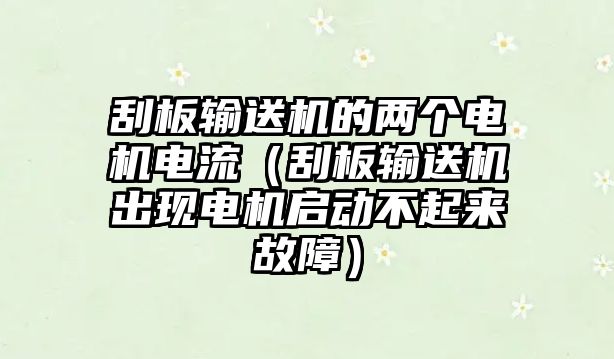 刮板输送机的两个电机电流（刮板输送机出现电机启动不起来故障）